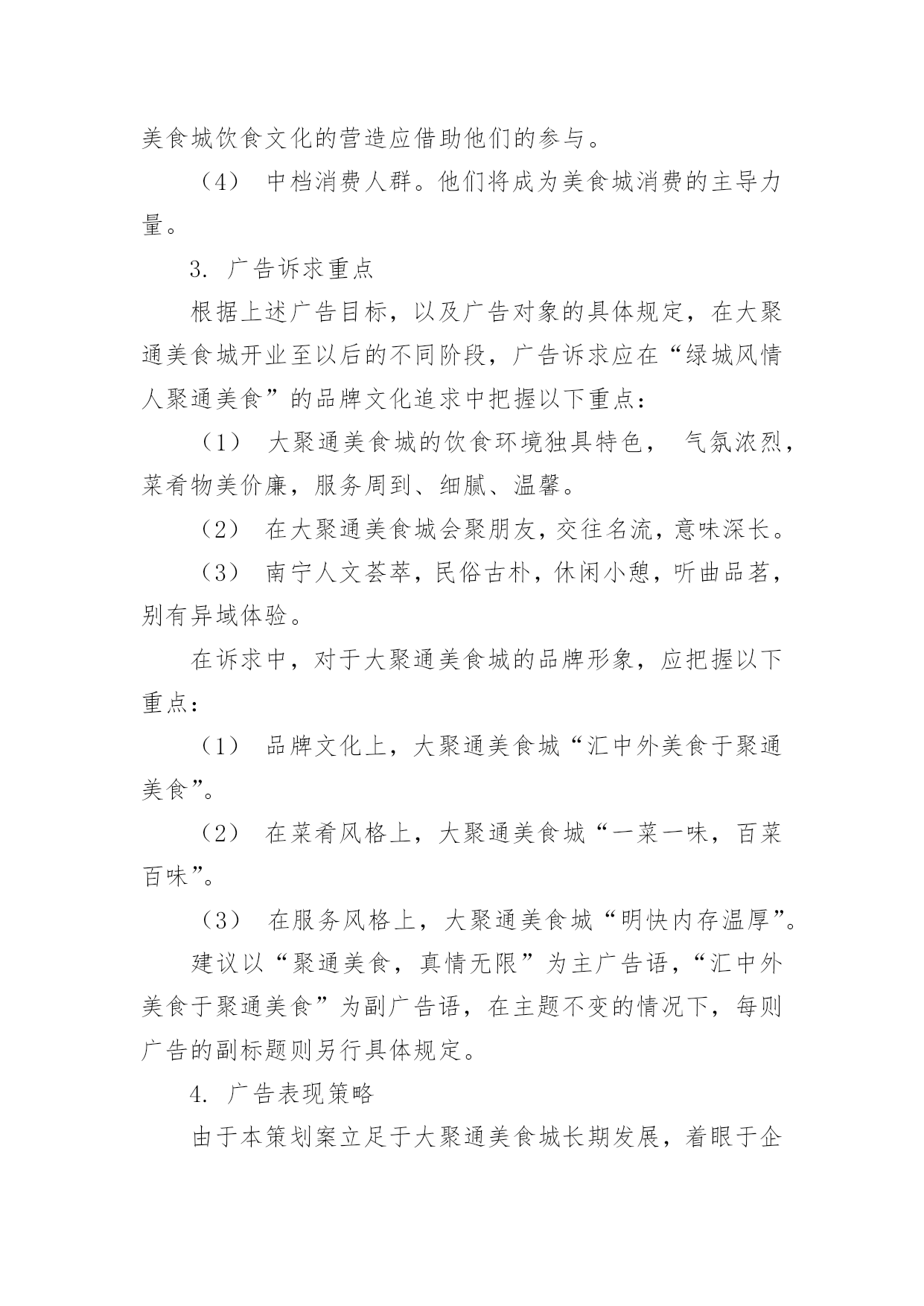 美食城饮食文化的营造应借助他们的参与。

（4） 中档消费人群。他们将成为美食城消费的主导力量。

3. 广告诉求重点

根据上述广告目标，以及广告对象的具体规定，在大聚通美食城开业至以后的不同阶段，广告诉求应在“绿城风情人聚通美食”的品牌文化追求中把握以下重点：

（1） 大聚通美食城的饮食环境独具特色， 气氛浓烈，菜肴物美价廉，服务周到、细腻、温馨。

（2） 在大聚通美食城会聚朋友，交往名流，意味深长。

（3） 南宁人文荟萃，民俗古朴，休闲小憩，听曲品茗，别有异域体验。

在诉求中，对于大聚通美食城的品牌形象，应把握以下重点：

（1） 品牌文化上，大聚通美食城“汇中外美食于聚通美食”。

（2） 在菜肴风格上，大聚通美食城“一菜一味，百菜百味”。

（3） 在服务风格上，大聚通美食城“明快内存温厚”。

建议以“聚通美食，真情无限”为主广告语，“汇中外美食于聚通美食”为副广告语，在主题不变的情况下，每则广告的副标题则另行具体规定。

4. 广告表现策略

由于本策划案立足于大聚通美食城长期发展，着眼于企